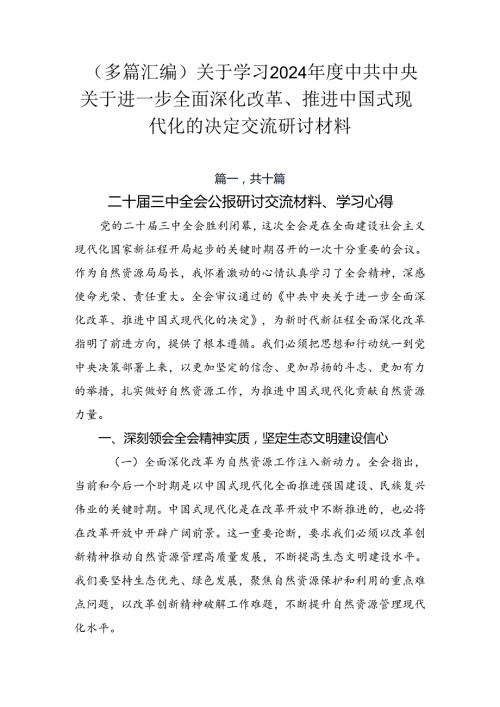 （多篇汇编）关于学习2024年度中共中央关于进一步全面深化改革、推进中国式现代化的决定交流研讨材料

篇一，共十篇

二十届三中全会公报研讨交流材料、学习心得

党的二十届三中全会胜利闭幕，这次全会是在全面建设社会主义现代化国家新征程开局起步的关键时期召开的一次十分重要的会议。作为自然资源局局长，我怀着激动的心情认真学习了全会精神，深感使命光荣、责任重大。全会审议通过的《中共中央关于进一步全面深化改革、推进中国式现代化的决定》，为新时代新征程全面深化改革指明了前进方向，提供了根本遵循。我们必须把思想和行动统一到党中央决策部署上来，以更加坚定的信念、更加昂扬的斗志、更加有力的举措，扎实做好自然资源工作，为推进中国式现代化贡献自然资源力量。

一、深刻领会全会精神实质，坚定生态文明建设信心

（一）全面深化改革为自然资源工作注入新动力。全会指出，当前和今后一个时期是以中国式现代化全面推进强国建设、民族复兴伟业的关键时期。中国式现代化是在改革开放中不断推进的，也必将在改革开放中开辟广阔前景。这一重要论断，要求我们必须以改革创新精神推动自然资源管理高质量发展，不断提高生态文明建设水平。我们要坚持生态优先、绿色发展，聚焦自然资源保护和利用的重点难点问题，以改革创新精神破解工作难题，不断提升自然资源管理现代化水平。